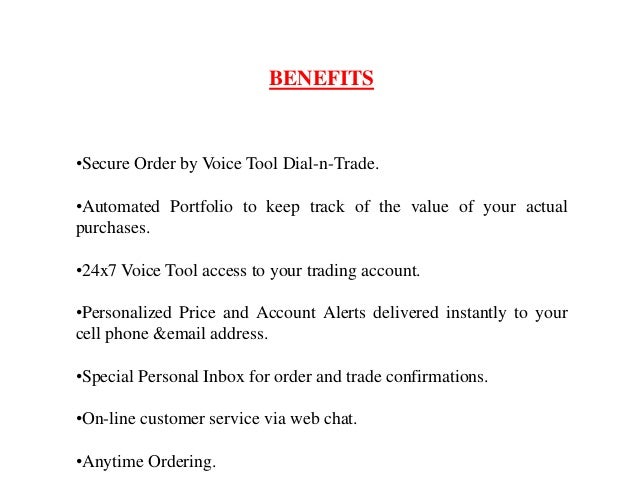 BENEFITS

•Secure Order by Voice Tool Dial-n-Trade.

•Automated Portfolio to keep track of the value of your actual purchases.

•24x7 Voice Tool access to your trading account.

•Personalized Price and Account Alerts delivered instantly to your cell phone &email address.

•Special Personal Inbox for order and trade confirmations.

•On-line customer service via web chat.

•Anytime Ordering.